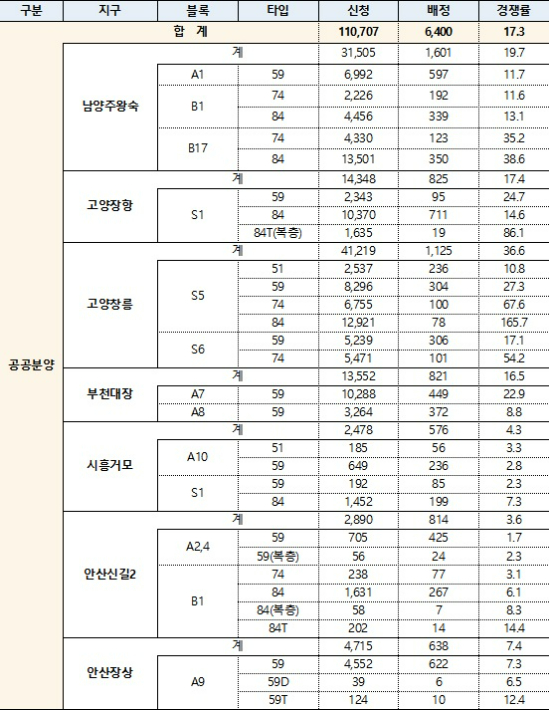 | 구분 | 지구 | 블록 | 타입 | 신청 | 배정 | 경쟁률 |
|---|---|---|---|---|---|---|
| 합 계 | | | | 110,707 | 6,400 | 17.3 |
| 공공분양 | 남양주왕숙 | 계 | | 31,505 | 1,601 | 19.7 |
| | | A1 | 59 | 6,992 | 597 | 11.7 |
| | | B1 | 74 | 2,226 | 192 | 11.6 |
| | | | 84 | 4,456 | 339 | 13.1 |
| | | B17 | 74 | 4,330 | 123 | 35.2 |
| | | | 84 | 13,501 | 350 | 38.6 |
| | 고양장항 | 계 | | 14,348 | 825 | 17.4 |
| | | S1 | 59 | 2,343 | 95 | 24.7 |
| | | | 84 | 10,370 | 711 | 14.6 |
| | | | 84T(복층) | 1,635 | 19 | 86.1 |
| | 고양창릉 | 계 | | 41,219 | 1,125 | 36.6 |
| | | S5 | 51 | 2,537 | 236 | 10.8 |
| | | | 59 | 8,296 | 304 | 27.3 |
| | | | 74 | 6,755 | 100 | 67.6 |
| | | | 84 | 12,921 | 78 | 165.7 |
| | | S6 | 59 | 5,239 | 306 | 17.1 |
| | | | 74 | 5,471 | 101 | 54.2 |
| | 부천대장 | 계 | | 13,552 | 821 | 16.5 |
| | | A7 | 59 | 10,288 | 449 | 22.9 |
| | | A8 | 59 | 3,264 | 372 | 8.8 |
| | 시흥거모 | 계 | | 2,478 | 576 | 4.3 |
| | | A10 | 51 | 185 | 56 | 3.3 |
| | | | 59 | 649 | 236 | 2.8 |
| | | S1 | 59 | 192 | 85 | 2.3 |
| | | | 84 | 1,452 | 199 | 7.3 |
| | 안산신길2 | 계 | | 2,890 | 814 | 3.6 |
| | | A2,4 | 59 | 705 | 425 | 1.7 |
| | | | 59(복층) | 56 | 24 | 2.3 |
| | | B1 | 74 | 238 | 77 | 3.1 |
| | | | 84 | 1,631 | 267 | 6.1 |
| | | | 84(복층) | 58 | 7 | 8.3 |
| | | | 84T | 202 | 14 | 14.4 |
| | 안산장상 | 계 | | 4,715 | 638 | 7.4 |
| | | A9 | 59 | 4,552 | 622 | 7.3 |
| | | | 59D | 39 | 6 | 6.5 |
| | | | 59T | 124 | 10 | 12.4 |